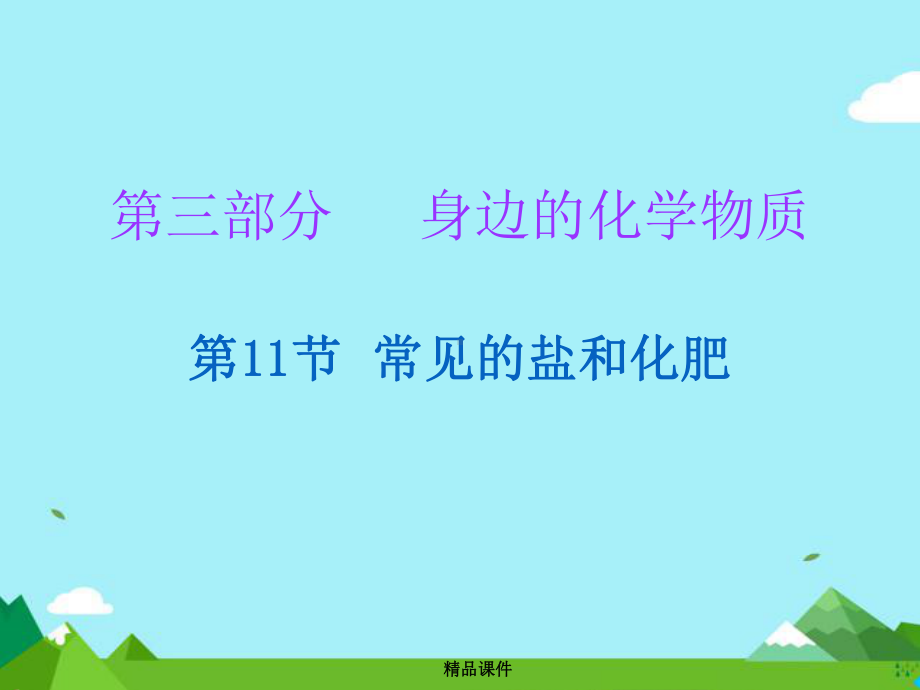 第三部分　身边的化学物质

第11节　常见的盐和化肥

精品课件